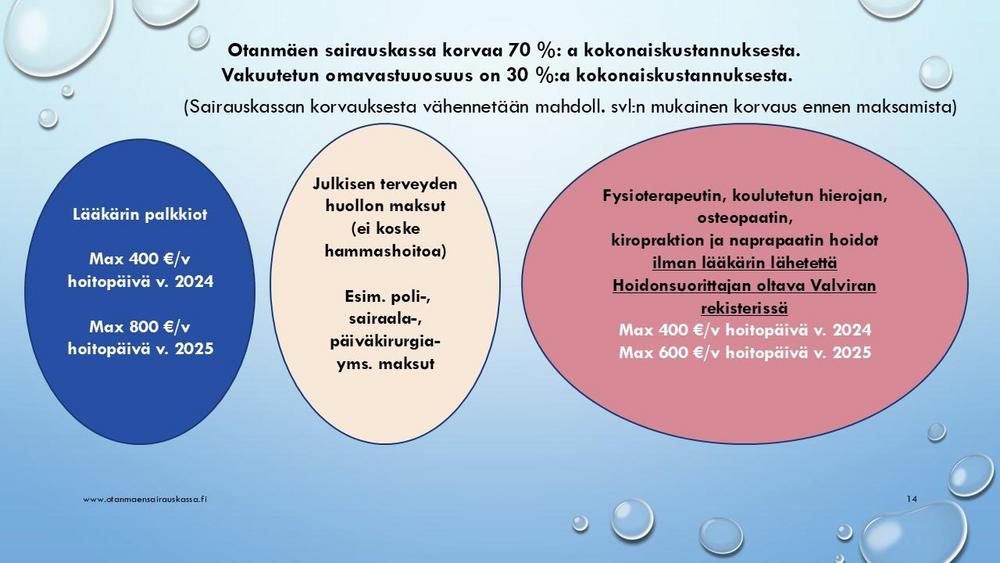 Otanmäen sairauskassa korvaa 70 %: a kokonaiskustannuksesta.
Vakuutetun omavastuuosuus on 30 %:a kokonaiskustannuksesta.

(Sairauskassan korvauksesta vähennetään mahdoll. svl:n mukainen korvaus ennen maksamista)

Lääkärin palkkiot

Max 400 €/v hoitopäivä v. 2024

Max 800 €/v hoitopäivä v. 2025

Julkisen terveyden huollon maksut (ei koske hammashoitoa)

Esim. poli-, sairaala-, päiväkirurgia- yms. maksut

Fysioterapeutin, koulutetun hierojan, osteopaatin, kiropraktion ja naprapaatin hoidot ilman lääkärin lähetettä
Hoidonsuorittajan oltava Valviran rekisterissä
Max 400 €/v hoitopäivä v. 2024
Max 600 €/v hoitopäivä v. 2025

www.otanmaensairauskassa.fi

14